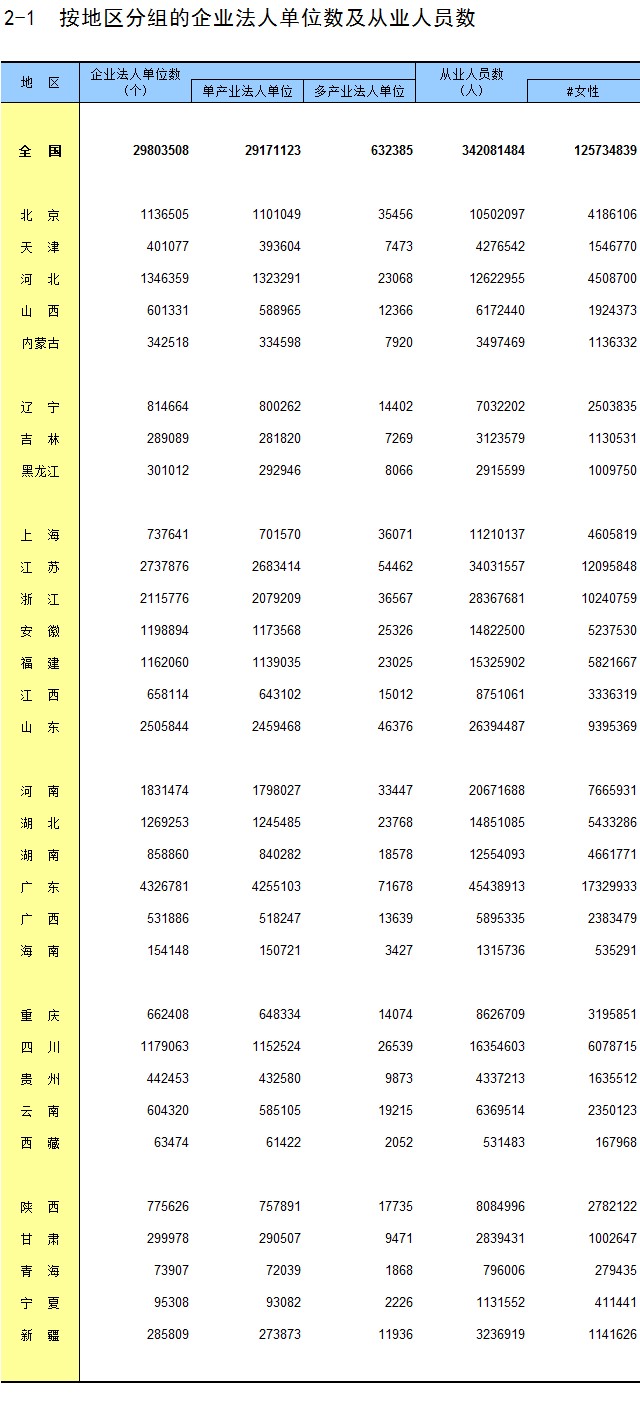 2-1 按地区分组的企业法人单位数及从业人员数

| 地 区 | 企业法人单位数（个） | 单产业法人单位 | 多产业法人单位 | 从业人员数（人） | #女性 |
|---|---|---|---|---|---|
| 全 国 | 29803508 | 29171123 | 632385 | 342081484 | 125734839 |
| 北 京 | 1136505 | 1101049 | 35456 | 10502097 | 4186106 |
| 天 津 | 401077 | 393604 | 7473 | 4276542 | 1546770 |
| 河 北 | 1346359 | 1323291 | 23068 | 12622955 | 4508700 |
| 山 西 | 601331 | 588965 | 12366 | 6172440 | 1924373 |
| 内蒙古 | 342518 | 334598 | 7920 | 3497469 | 1136332 |
| 辽 宁 | 814664 | 800262 | 14402 | 7032202 | 2503835 |
| 吉 林 | 289089 | 281820 | 7269 | 3123579 | 1130531 |
| 黑龙江 | 301012 | 292946 | 8066 | 2915599 | 1009750 |
| 上 海 | 737641 | 701570 | 36071 | 11210137 | 4605819 |
| 江 苏 | 2737876 | 2683414 | 54462 | 34031557 | 12095848 |
| 浙 江 | 2115776 | 2079209 | 36567 | 28367681 | 10240759 |
| 安 徽 | 1198894 | 1173568 | 25326 | 14822500 | 5237530 |
| 福 建 | 1162060 | 1139035 | 23025 | 15325902 | 5821667 |
| 江 西 | 658114 | 643102 | 15012 | 8751061 | 3336319 |
| 山 东 | 2505844 | 2459468 | 46376 | 26394487 | 9395369 |
| 河 南 | 1831474 | 1798027 | 33447 | 20671688 | 7665931 |
| 湖 北 | 1269253 | 1245485 | 23768 | 14851085 | 5433286 |
| 湖 南 | 858860 | 840282 | 18578 | 12554093 | 4661771 |
| 广 东 | 4326781 | 4255103 | 71678 | 45438913 | 17329933 |
| 广 西 | 531886 | 518247 | 13639 | 5895335 | 2383479 |
| 海 南 | 154148 | 150721 | 3427 | 1315736 | 535291 |
| 重 庆 | 662408 | 648334 | 14074 | 8626709 | 3195851 |
| 四 川 | 1179063 | 1152524 | 26539 | 16354603 | 6078715 |
| 贵 州 | 442453 | 432580 | 9873 | 4337213 | 1635512 |
| 云 南 | 604320 | 585105 | 19215 | 6369514 | 2350123 |
| 西 藏 | 63474 | 61422 | 2052 | 531483 | 167968 |
| 陕 西 | 775626 | 757891 | 17735 | 8084996 | 2782122 |
| 甘 肃 | 299978 | 290507 | 9471 | 2839431 | 1002647 |
| 青 海 | 73907 | 72039 | 1868 | 796006 | 279435 |
| 宁 夏 | 95308 | 93082 | 2226 | 1131552 | 411441 |
| 新 疆 | 285809 | 273873 | 11936 | 3236919 | 1141626 |